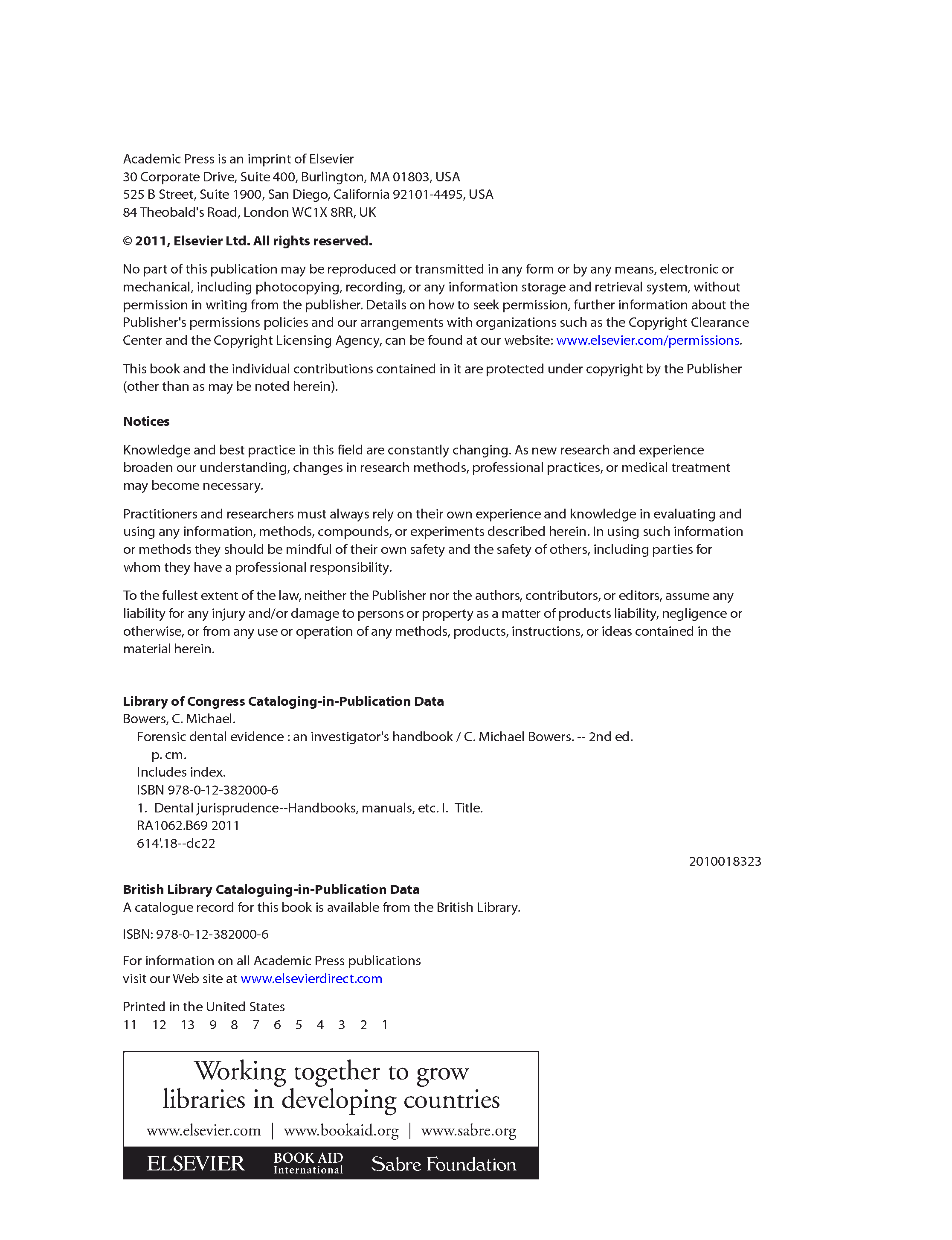 Academic Press is an imprint of Elsevier
30 Corporate Drive, Suite 400, Burlington, MA 01803, USA
525 B Street, Suite 1900, San Diego, California 92101-4495, USA
84 Theobald's Road, London WC1X 8RR, UK

© 2011, Elsevier Ltd. All rights reserved.

No part of this publication may be reproduced or transmitted in any form or by any means, electronic or mechanical, including photocopying, recording, or any information storage and retrieval system, without permission in writing from the publisher. Details on how to seek permission, further information about the Publisher's permissions policies and our arrangements with organizations such as the Copyright Clearance Center and the Copyright Licensing Agency, can be found at our website: www.elsevier.com/permissions.

This book and the individual contributions contained in it are protected under copyright by the Publisher (other than as may be noted herein).

Notices

Knowledge and best practice in this field are constantly changing. As new research and experience broaden our understanding, changes in research methods, professional practices, or medical treatment may become necessary.

Practitioners and researchers must always rely on their own experience and knowledge in evaluating and using any information, methods, compounds, or experiments described herein. In using such information or methods they should be mindful of their own safety and the safety of others, including parties for whom they have a professional responsibility.

To the fullest extent of the law, neither the Publisher nor the authors, contributors, or editors, assume any liability for any injury and/or damage to persons or property as a matter of products liability, negligence or otherwise, or from any use or operation of any methods, products, instructions, or ideas contained in the material herein.

Library of Congress Cataloging-in-Publication Data
Bowers, C. Michael.
Forensic dental evidence : an investigator's handbook / C. Michael Bowers. -- 2nd ed.
p. cm.
Includes index.
ISBN 978-0-12-382000-6
1. Dental jurisprudence--Handbooks, manuals, etc. I. Title.
RA1062.B69 2011
614'.18--dc22
2010018323

British Library Cataloguing-in-Publication Data
A catalogue record for this book is available from the British Library.

ISBN: 978-0-12-382000-6

For information on all Academic Press publications
visit our Web site at www.elsevierdirect.com

Printed in the United States
11 12 13 9 8 7 6 5 4 3 2 1

Working together to grow
libraries in developing countries

www.elsevier.com | www.bookaid.org | www.sabre.org

ELSEVIER BOOK AID International Sabre Foundation